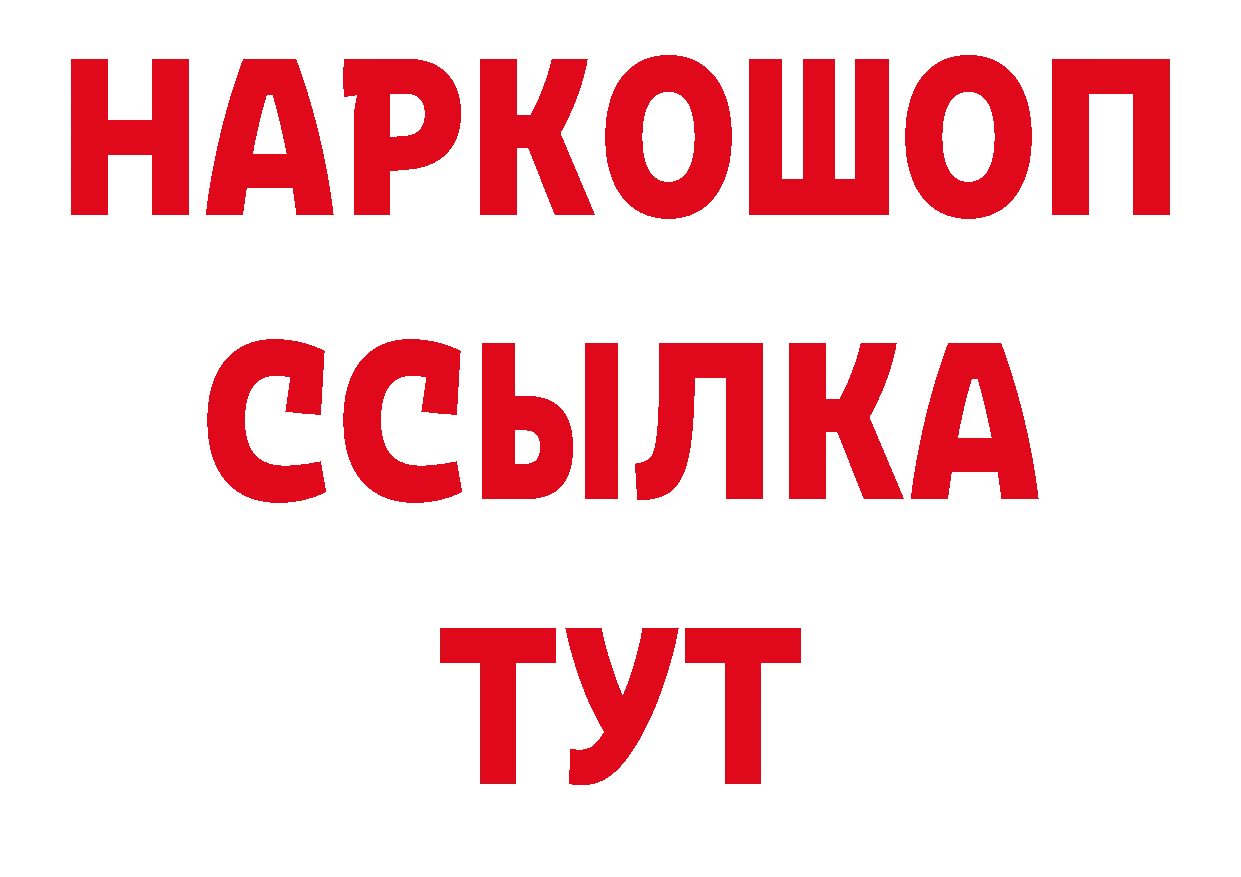 НАРКОШОП
ССЫЛКА
ТУТ